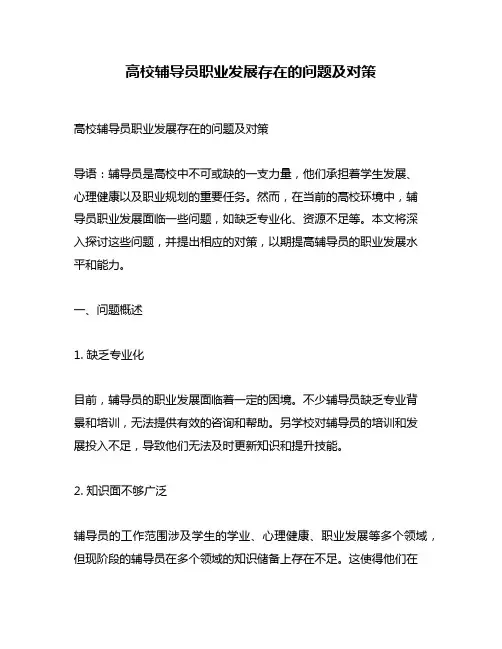 高校辅导员职业发展存在的问题及对策

高校辅导员职业发展存在的问题及对策

导语：辅导员是高校中不可或缺的一支力量，他们承担着学生发展、心理健康以及职业规划的重要任务。然而，在当前的高校环境中，辅导员职业发展面临一些问题，如缺乏专业化、资源不足等。本文将深入探讨这些问题，并提出相应的对策，以期提高辅导员的职业发展水平和能力。

一、问题概述

1. 缺乏专业化

目前，辅导员的职业发展面临着一定的困境。不少辅导员缺乏专业背景和培训，无法提供有效的咨询和帮助。另学校对辅导员的培训和发展投入不足，导致他们无法及时更新知识和提升技能。

2. 知识面不够广泛

辅导员的工作范围涉及学生的学业、心理健康、职业发展等多个领域，但现阶段的辅导员在多个领域的知识储备上存在不足。这使得他们在